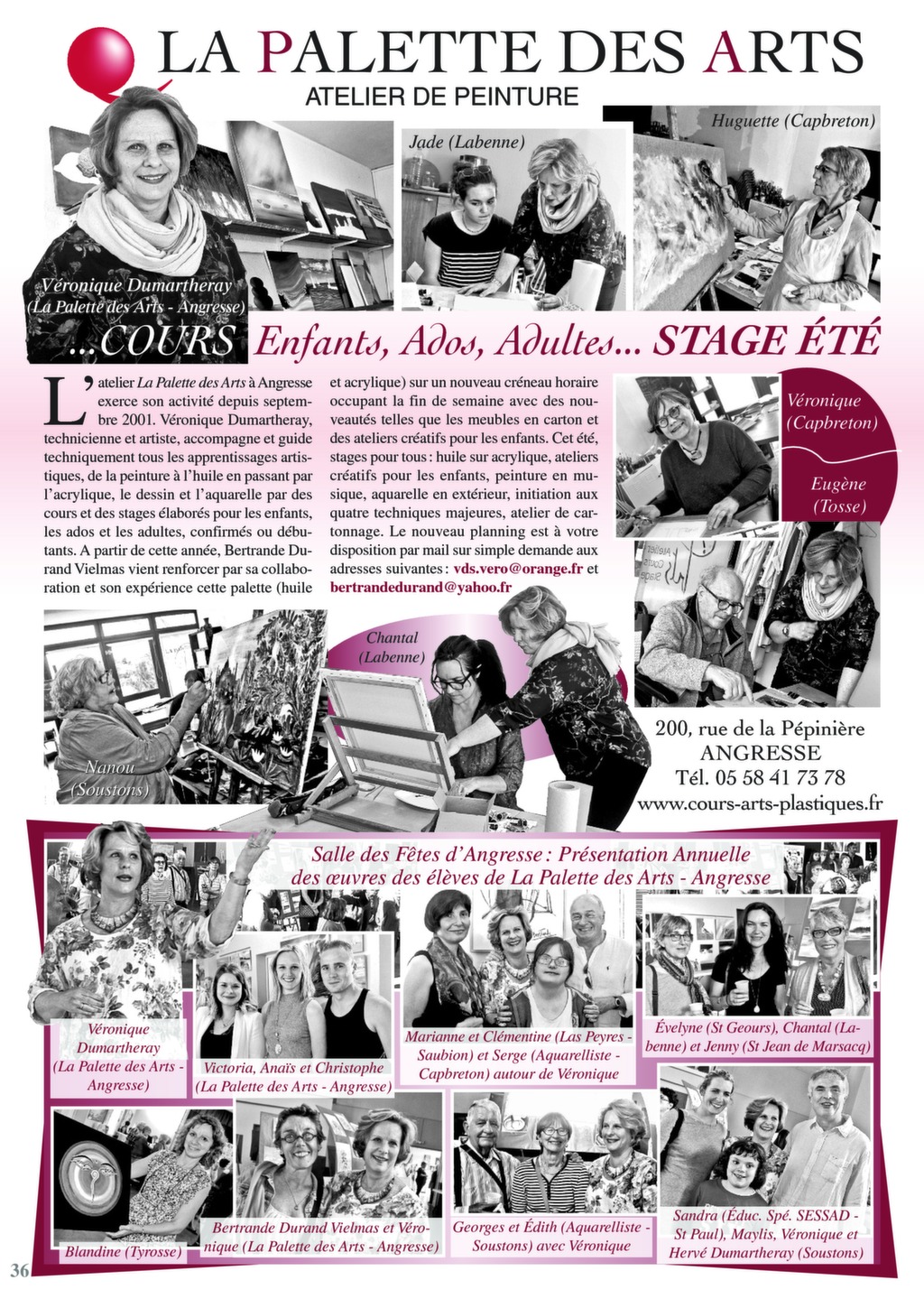 LA PALETTE DES ARTS
ATELIER DE PEINTURE

Jade (Labenne)

Huguette (Capbreton)

Véronique Dumartheray (La Palette des Arts - Angresse)

...COURS Enfants, Ados, Adultes... STAGE ÉTÉ

L'atelier La Palette des Arts à Angresse exerce son activité depuis septembre 2001. Véronique Dumartheray, technicienne et artiste, accompagne et guide techniquement tous les apprentissages artistiques, de la peinture à l'huile en passant par l'acrylique, le dessin et l'aquarelle par des cours et des stages élaborés pour les enfants, les ados et les adultes, confirmés ou débutants. A partir de cette année, Bertrande Durand Vielmas vient renforcer par sa collaboration et son expérience cette palette (huile et acrylique) sur un nouveau créneau horaire occupant la fin de semaine avec des nouveautés telles que les meubles en carton et des ateliers créatifs pour les enfants. Cet été, stages pour tous : huile sur acrylique, ateliers créatifs pour les enfants, peinture en musique, aquarelle en extérieur, initiation aux quatre techniques majeures, atelier de cartonnage. Le nouveau planning est à votre disposition par mail sur simple demande aux adresses suivantes : vds.vero@orange.fr et bertrandedurand@yahoo.fr

Véronique (Capbreton)

Eugène (Tosse)

Chantal (Labenne)

Nanou (Soustons)

200, rue de la Pépinière
ANGRESSE
Tél. 05 58 41 73 78
www.cours-arts-plastiques.fr

Salle des Fêtes d'Angresse : Présentation Annuelle des œuvres des élèves de La Palette des Arts - Angresse

Véronique Dumartheray (La Palette des Arts - Angresse)

Victoria, Anaïs et Christophe (La Palette des Arts - Angresse)

Marianne et Clémentine (Las Peyres - Saubion) et Serge (Aquarelliste - Capbreton) autour de Véronique

Évelyne (St Geours), Chantal (Labenne) et Jenny (St Jean de Marsacq)

Blandine (Tyrosse)

Bertrande Durand Vielmas et Véronique (La Palette des Arts - Angresse)

Georges et Édith (Aquarelliste - Soustons) avec Véronique

Sandra (Éduc. Spé. SESSAD - St Paul), Maylis, Véronique et Hervé Dumartheray (Soustons)

36